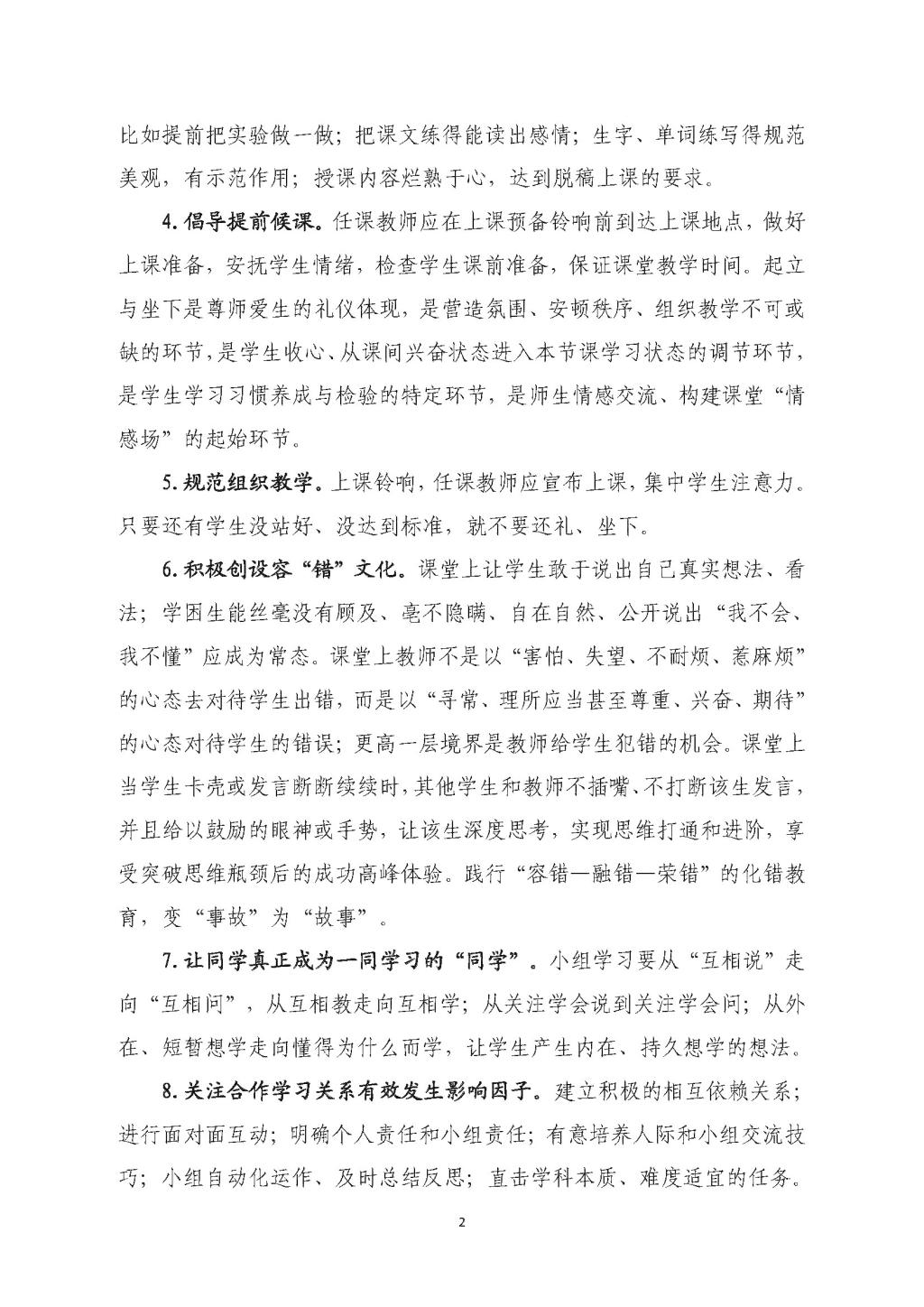 比如提前把实验做一做；把课文练得能读出感情；生字、单词练写得规范美观，有示范作用；授课内容烂熟于心，达到脱稿上课的要求。

4.倡导提前候课。任课教师应在上课预备铃响前到达上课地点，做好上课准备，安抚学生情绪，检查学生课前准备，保证课堂教学时间。起立与坐下是尊师爱生的礼仪体现，是营造氛围、安顿秩序、组织教学不可或缺的环节，是学生收心、从课间兴奋状态进入本节课学习状态的调节环节，是学生学习习惯养成与检验的特定环节，是师生情感交流、构建课堂“情感场”的起始环节。

5.规范组织教学。上课铃响，任课教师应宣布上课，集中学生注意力。只要还有学生没站好、没达到标准，就不要还礼、坐下。

6.积极创设容“错”文化。课堂上让学生敢于说出自己真实想法、看法；学困生能丝毫没有顾及、毫不隐瞒、自在自然、公开说出“我不会、我不懂”应成为常态。课堂上教师不是以“害怕、失望、不耐烦、惹麻烦”的心态去对待学生出错，而是以“寻常、理所应当甚至尊重、兴奋、期待”的心态对待学生的错误；更高一层境界是教师给学生犯错的机会。课堂上当学生卡壳或发言断断续续时，其他学生和教师不插嘴、不打断该生发言，并且给以鼓励的眼神或手势，让该生深度思考，实现思维打通和进阶，享受突破思维瓶颈后的成功高峰体验。践行“容错—融错—荣错”的化错教育，变“事故”为“故事”。

7.让同学真正成为一同学习的“同学”。小组学习要从“互相说”走向“互相问”，从互相教走向互相学；从关注学会说到关注学会问；从外在、短暂想学走向懂得为什么而学，让学生产生内在、持久想学的想法。

8.关注合作学习关系有效发生影响因子。建立积极的相互依赖关系；进行面对面互动；明确个人责任和小组责任；有意培养人际和小组交流技巧；小组自动化运作、及时总结反思；直击学科本质、难度适宜的任务。

2